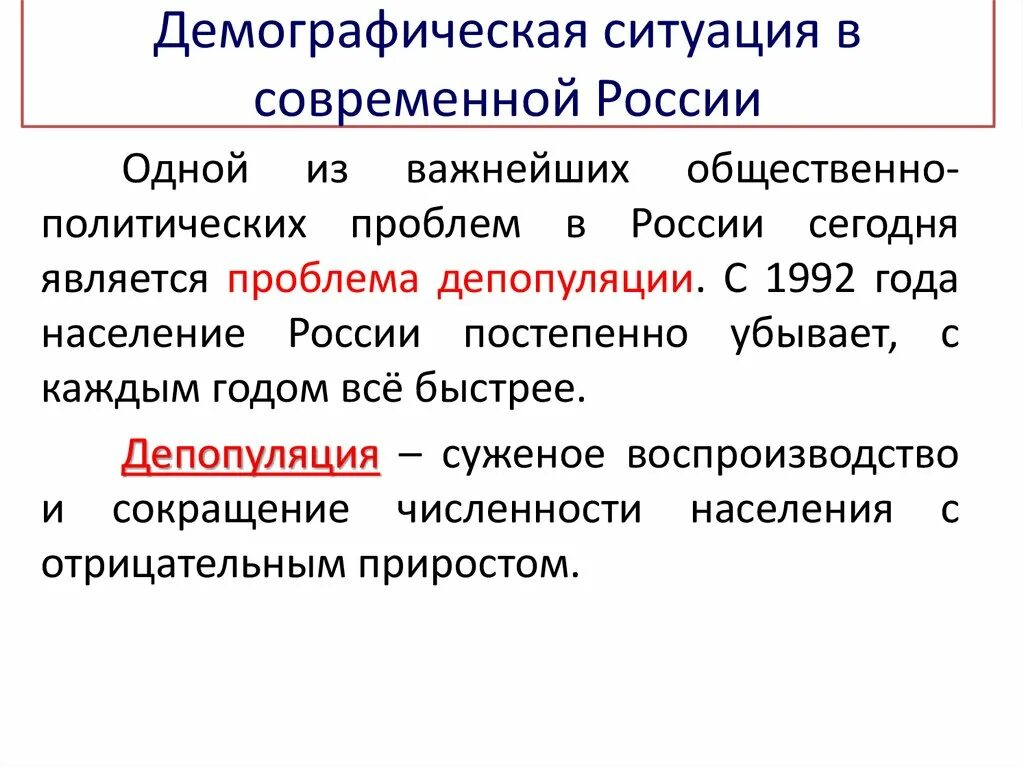 Демографическая ситуация в современной России

Одной из важнейших общественно-политических проблем в России сегодня является проблема депопуляции. С 1992 года население России постепенно убывает, с каждым годом всё быстрее.

Депопуляция – суженое воспроизводство и сокращение численности населения с отрицательным приростом.